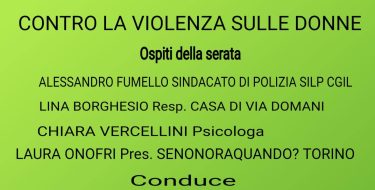 CONTRO LA VIOLENZA SULLE DONNE

Ospiti della serata

ALESSANDRO FUMELLO SINDACATO DI POLIZIA SILP CGIL

LINA BORGHESIO Resp. CASA DI VIA DOMANI

CHIARA VERCELLINI Psicologa

LAURA ONOFRI Pres. SENONORAQUANDO? TORINO

Conduce